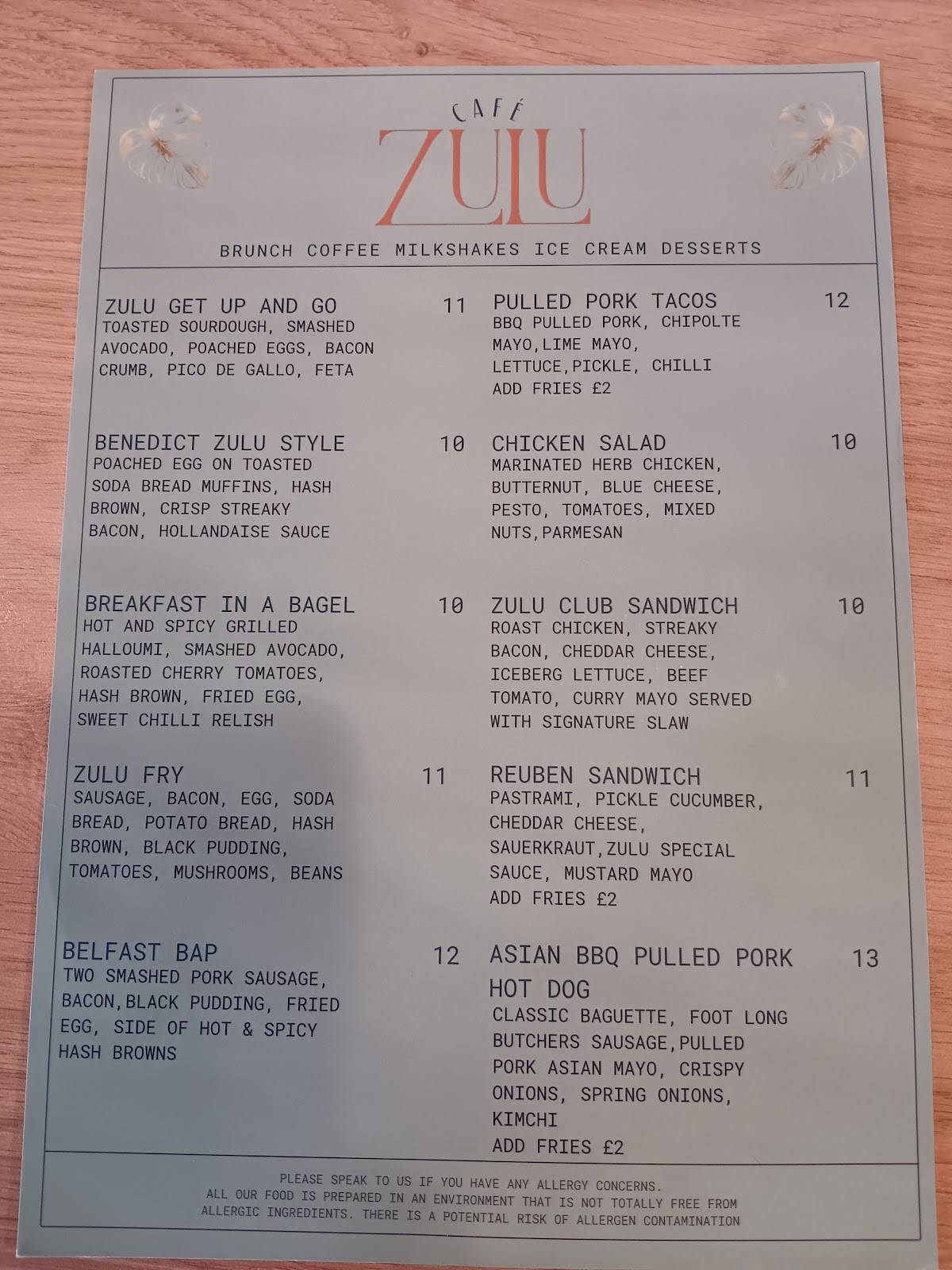 CAFÉ
ZULU

BRUNCH COFFEE MILKSHAKES ICE CREAM DESSERTS

ZULU GET UP AND GO 11
TOASTED SOURDOUGH, SMASHED AVOCADO, POACHED EGGS, BACON CRUMB, PICO DE GALLO, FETA

BENEDICT ZULU STYLE 10
POACHED EGG ON TOASTED SODA BREAD MUFFINS, HASH BROWN, CRISP STREAKY BACON, HOLLANDAISE SAUCE

BREAKFAST IN A BAGEL 10
HOT AND SPICY GRILLED HALLOUMI, SMASHED AVOCADO, ROASTED CHERRY TOMATOES, HASH BROWN, FRIED EGG, SWEET CHILLI RELISH

ZULU FRY 11
SAUSAGE, BACON, EGG, SODA BREAD, POTATO BREAD, HASH BROWN, BLACK PUDDING, TOMATOES, MUSHROOMS, BEANS

BELFAST BAP 12
TWO SMASHED PORK SAUSAGE, BACON,BLACK PUDDING, FRIED EGG, SIDE OF HOT & SPICY HASH BROWNS

PULLED PORK TACOS 12
BBQ PULLED PORK, CHIPOLTE MAYO,LIME MAYO, LETTUCE,PICKLE, CHILLI
ADD FRIES £2

CHICKEN SALAD 10
MARINATED HERB CHICKEN, BUTTERNUT, BLUE CHEESE, PESTO, TOMATOES, MIXED NUTS,PARMESAN

ZULU CLUB SANDWICH 10
ROAST CHICKEN, STREAKY BACON, CHEDDAR CHEESE, ICEBERG LETTUCE, BEEF TOMATO, CURRY MAYO SERVED WITH SIGNATURE SLAW

REUBEN SANDWICH 11
PASTRAMI, PICKLE CUCUMBER, CHEDDAR CHEESE, SAUERKRAUT,ZULU SPECIAL SAUCE, MUSTARD MAYO
ADD FRIES £2

ASIAN BBQ PULLED PORK HOT DOG 13
CLASSIC BAGUETTE, FOOT LONG BUTCHERS SAUSAGE,PULLED PORK ASIAN MAYO, CRISPY ONIONS, SPRING ONIONS, KIMCHI
ADD FRIES £2

PLEASE SPEAK TO US IF YOU HAVE ANY ALLERGY CONCERNS. ALL OUR FOOD IS PREPARED IN AN ENVIRONMENT THAT IS NOT TOTALLY FREE FROM ALLERGIC INGREDIENTS. THERE IS A POTENTIAL RISK OF ALLERGEN CONTAMINATION